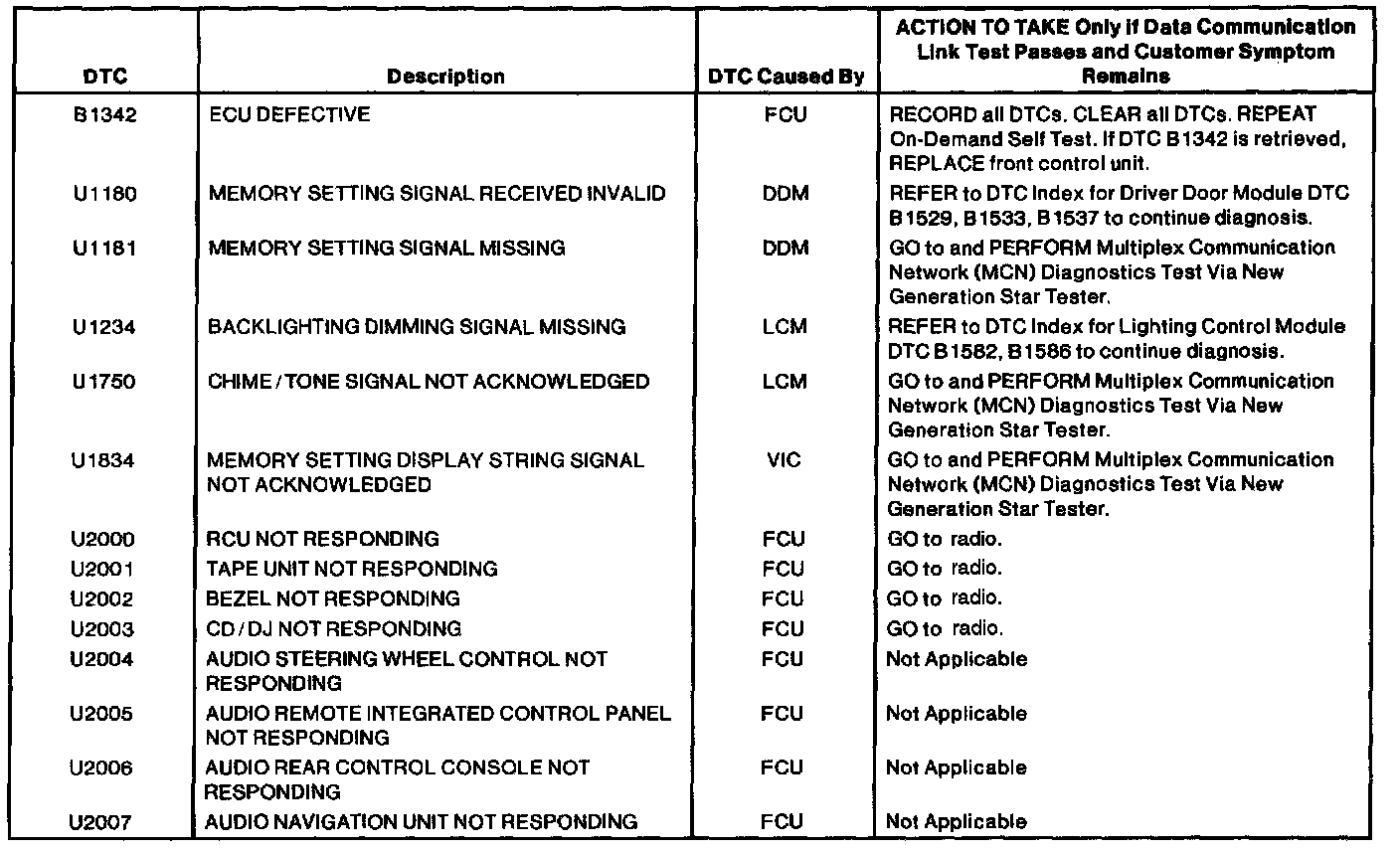 | DTC | Description | DTC Caused By | ACTION TO TAKE Only if Data Communication Link Test Passes and Customer Symptom Remains |
|---|---|---|---|
| B1342 | ECU DEFECTIVE | FCU | RECORD all DTCs. CLEAR all DTCs. REPEAT On-Demand Self Test. If DTC B1342 is retrieved, REPLACE front control unit. |
| U1180 | MEMORY SETTING SIGNAL RECEIVED INVALID | DDM | REFER to DTC Index for Driver Door Module DTC B1529, B1533, B1537 to continue diagnosis. |
| U1181 | MEMORY SETTING SIGNAL MISSING | DDM | GO to and PERFORM Multiplex Communication Network (MCN) Diagnostics Test Via New Generation Star Tester. |
| U1234 | BACKLIGHTING DIMMING SIGNAL MISSING | LCM | REFER to DTC Index for Lighting Control Module DTC B1582, B1586 to continue diagnosis. |
| U1750 | CHIME / TONE SIGNAL NOT ACKNOWLEDGED | LCM | GO to and PERFORM Multiplex Communication Network (MCN) Diagnostics Test Via New Generation Star Tester. |
| U1834 | MEMORY SETTING DISPLAY STRING SIGNAL NOT ACKNOWLEDGED | VIC | GO to and PERFORM Multiplex Communication Network (MCN) Diagnostics Test Via New Generation Star Tester. |
| U2000 | RCU NOT RESPONDING | FCU | GO to radio. |
| U2001 | TAPE UNIT NOT RESPONDING | FCU | GO to radio. |
| U2002 | BEZEL NOT RESPONDING | FCU | GO to radio. |
| U2003 | CD / DJ NOT RESPONDING | FCU | GO to radio. |
| U2004 | AUDIO STEERING WHEEL CONTROL NOT RESPONDING | FCU | Not Applicable |
| U2005 | AUDIO REMOTE INTEGRATED CONTROL PANEL NOT RESPONDING | FCU | Not Applicable |
| U2006 | AUDIO REAR CONTROL CONSOLE NOT RESPONDING | FCU | Not Applicable |
| U2007 | AUDIO NAVIGATION UNIT NOT RESPONDING | FCU | Not Applicable |